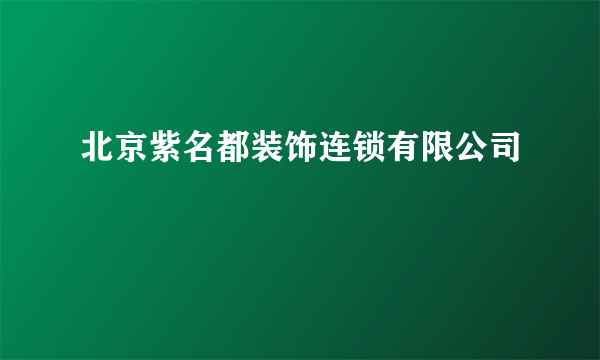 北京紫名都装饰连锁有限公司